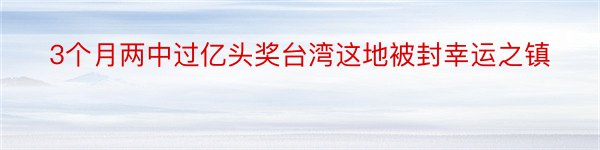 3个月两中过亿头奖台湾这地被封幸运之镇